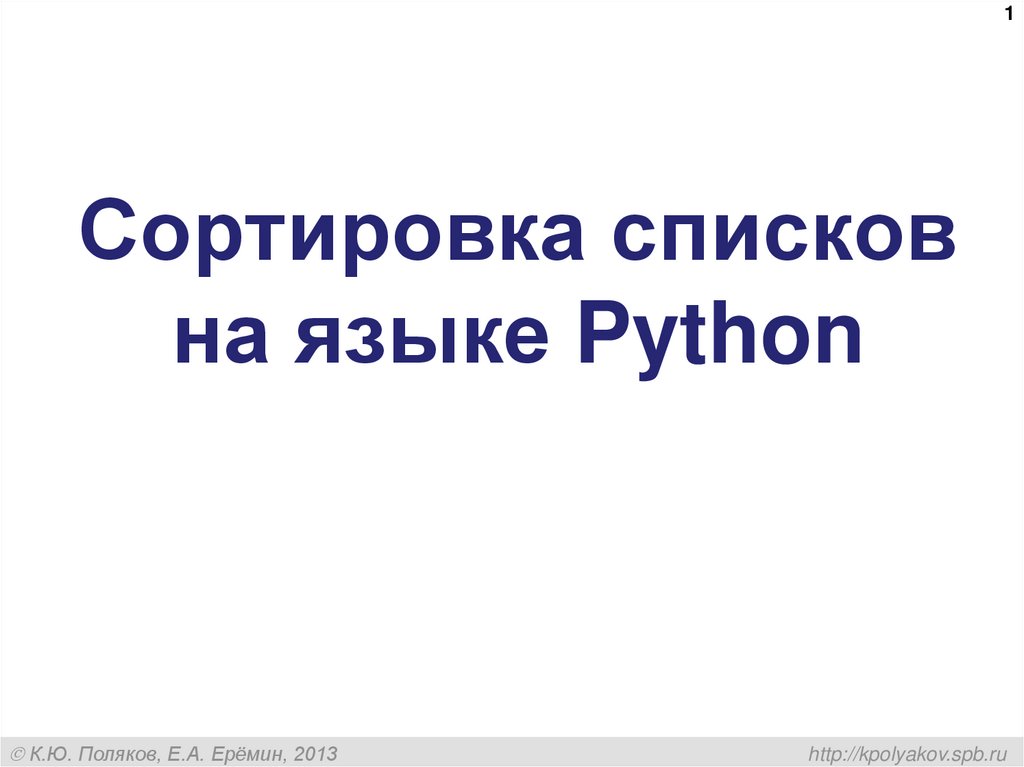 1

Сортировка списков на языке Python

© К.Ю. Поляков, Е.А. Ерёмин, 2013

http://kpolyakov.spb.ru